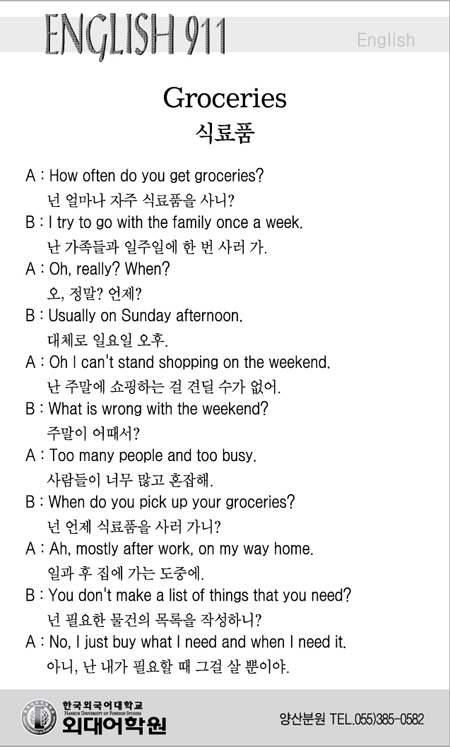 ENGLISH 911

English

Groceries
식료품

A : How often do you get groceries?
넌 얼마나 자주 식료품을 사니?
B : I try to go with the family once a week.
난 가족들과 일주일에 한 번 사러 가.
A : Oh, really? When?
오, 정말? 언제?
B : Usually on Sunday afternoon.
대체로 일요일 오후.
A : Oh I can't stand shopping on the weekend.
난 주말에 쇼핑하는 걸 견딜 수가 없어.
B : What is wrong with the weekend?
주말이 어때서?
A : Too many people and too busy.
사람들이 너무 많고 혼잡해.
B : When do you pick up your groceries?
넌 언제 식료품을 사러 가니?
A : Ah, mostly after work, on my way home.
일과 후 집에 가는 도중에.
B : You don't make a list of things that you need?
넌 필요한 물건의 목록을 작성하니?
A : No, I just buy what I need and when I need it.
아니, 난 내가 필요할 때 그걸 살 뿐이야.

한국외국어대학교
HANKUK UNIVERSITY OF FOREIGN STUDIES
외대어학원

양산분원 TEL.055)385-0582